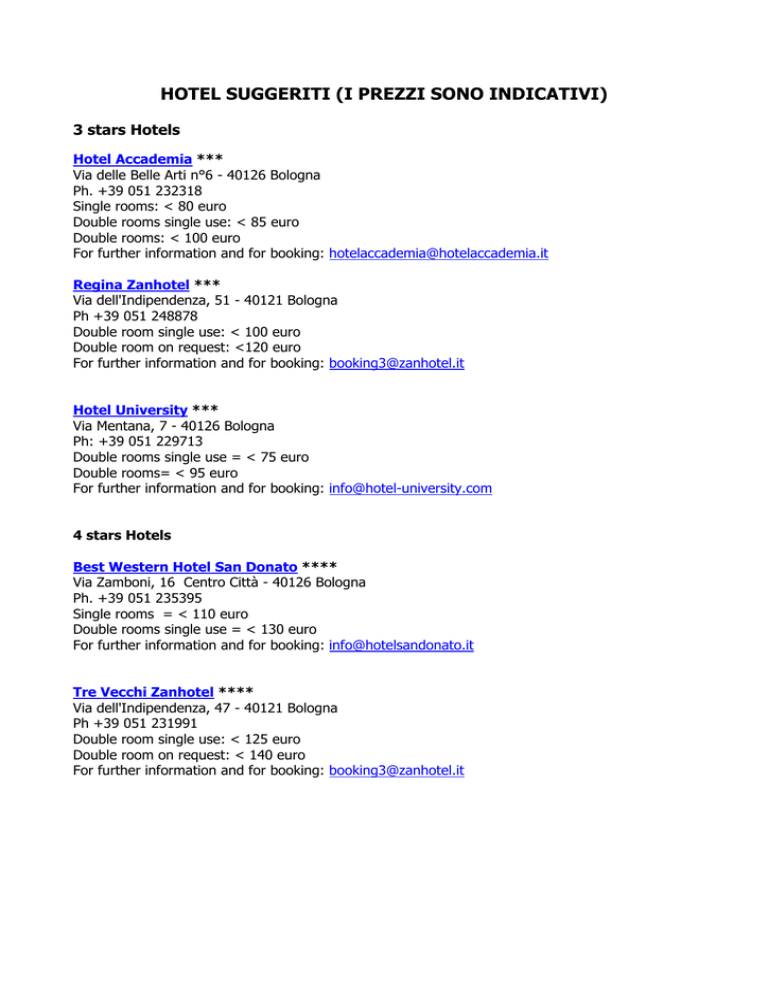 HOTEL SUGGERITI (I PREZZI SONO INDICATIVI)

3 stars Hotels

Hotel Accademia ***
Via delle Belle Arti n°6 - 40126 Bologna
Ph. +39 051 232318
Single rooms: < 80 euro
Double rooms single use: < 85 euro
Double rooms: < 100 euro
For further information and for booking: hotelaccademia@hotelaccademia.it

Regina Zanhotel ***
Via dell'Indipendenza, 51 - 40121 Bologna
Ph +39 051 248878
Double room single use: < 100 euro
Double room on request: <120 euro
For further information and for booking: booking3@zanhotel.it

Hotel University ***
Via Mentana, 7 - 40126 Bologna
Ph: +39 051 229713
Double rooms single use = < 75 euro
Double rooms= < 95 euro
For further information and for booking: info@hotel-university.com

4 stars Hotels

Best Western Hotel San Donato ****
Via Zamboni, 16 Centro Città - 40126 Bologna
Ph. +39 051 235395
Single rooms = < 110 euro
Double rooms single use = < 130 euro
For further information and for booking: info@hotelsandonato.it

Tre Vecchi Zanhotel ****
Via dell'Indipendenza, 47 - 40121 Bologna
Ph +39 051 231991
Double room single use: < 125 euro
Double room on request: < 140 euro
For further information and for booking: booking3@zanhotel.it